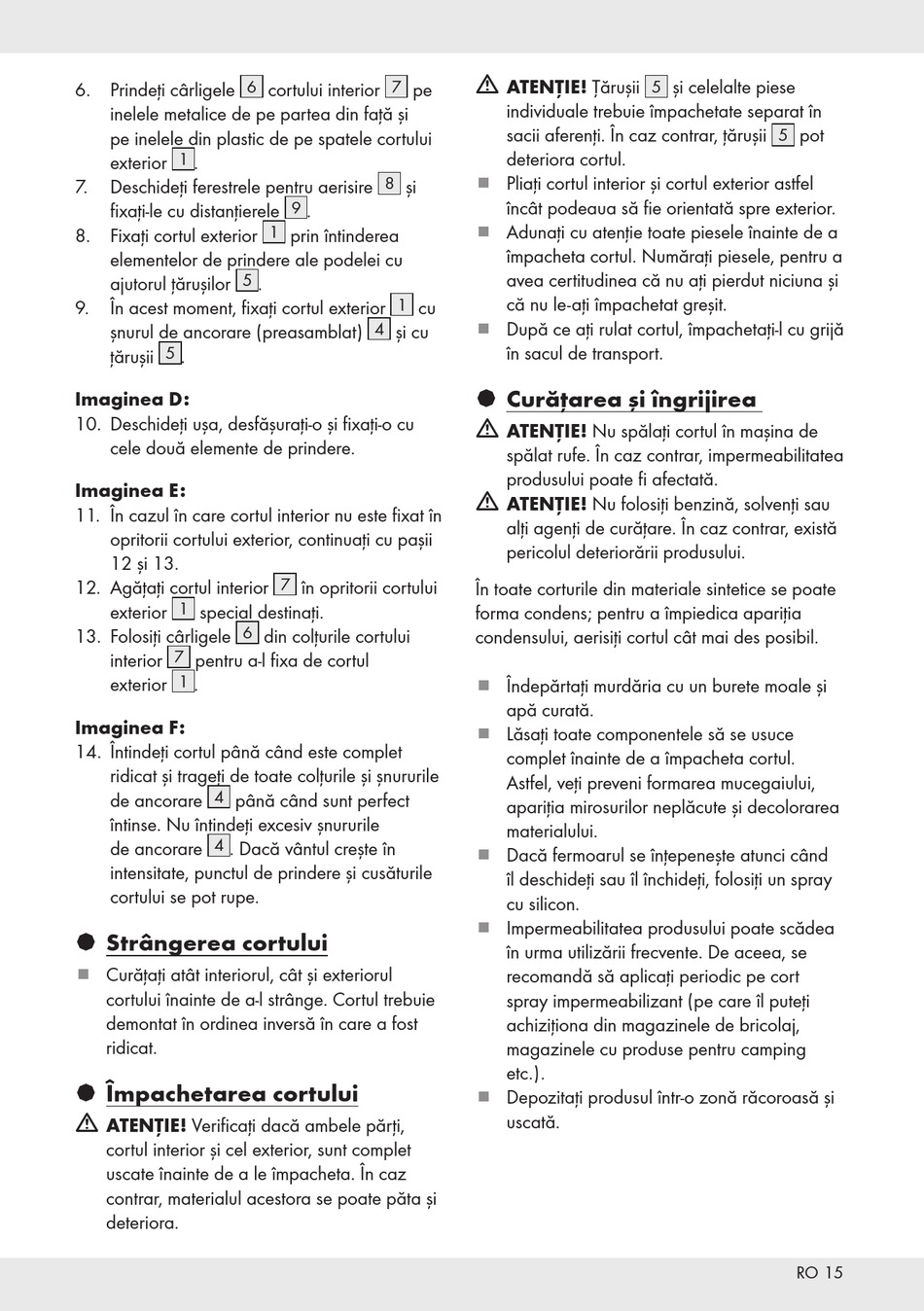 6. Prindeți cârligele 6 cortului interior 7 pe inelele metalice de pe partea din față și pe inelele din plastic de pe spatele cortului exterior 1.
7. Deschideți ferestrele pentru aerisire 8 și fixați-le cu distanțierele 9.
8. Fixați cortul exterior 1 prin întinderea elementelor de prindere ale podelei cu ajutorul țărușilor 5.
9. În acest moment, fixați cortul exterior 1 cu șnurul de ancorare (preasamblat) 4 și cu țărușii 5.

Imaginea D:
10. Deschideți ușa, desfășurați-o și fixați-o cu cele două elemente de prindere.

Imaginea E:
11. În cazul în care cortul interior nu este fixat în opritorii cortului exterior, continuați cu pașii 12 și 13.
12. Agățați cortul interior 7 în opritorii cortului exterior 1 special destinați.
13. Folosiți cârligele 6 din colțurile cortului interior 7 pentru a-l fixa de cortul exterior 1.

Imaginea F:
14. Întindeți cortul până când este complet ridicat și trageți de toate colțurile și șnururile de ancorare 4 până când sunt perfect întinse. Nu întindeți excesiv șnururile de ancorare 4. Dacă vântul crește în intensitate, punctul de prindere și cusăturile cortului se pot rupe.

Strângerea cortului

Curățați atât interiorul, cât și exteriorul cortului înainte de a-l strânge. Cortul trebuie demontat în ordinea inversă în care a fost ridicat.

Împachetarea cortului

ATENȚIE! Verificați dacă ambele părți, cortul interior și cel exterior, sunt complet uscate înainte de a le împacheta. În caz contrar, materialul acestora se poate păta și deteriora.

ATENȚIE! Țărușii 5 și celelalte piese individuale trebuie împachetate separat în sacii aferenți. În caz contrar, țărușii 5 pot deteriora cortul.

Pliați cortul interior și cortul exterior astfel încât podeaua să fie orientată spre exterior.

Adunați cu atenție toate piesele înainte de a împacheta cortul. Numărați piesele, pentru a avea certitudinea că nu ați pierdut niciuna și că nu le-ați împachetat greșit.

După ce ați rulat cortul, împachetați-l cu grijă în sacul de transport.

Curățarea și îngrijirea

ATENȚIE! Nu spălați cortul în mașina de spălat rufe. În caz contrar, impermeabilitatea produsului poate fi afectată.

ATENȚIE! Nu folosiți benzină, solvenți sau alți agenți de curățare. În caz contrar, există pericolul deteriorării produsului.

În toate corturile din materiale sintetice se poate forma condens; pentru a împiedica apariția condensului, aerisiți cortul cât mai des posibil.

Îndepărtați murdăria cu un burete moale și apă curată.

Lăsați toate componentele să se usuce complet înainte de a împacheta cortul. Astfel, veți preveni formarea mucegaiului, apariția mirosurilor neplăcute și decolorarea materialului.

Dacă fermoarul se înțepenește atunci când îl deschideți sau îl închideți, folosiți un spray cu silicon.

Impermeabilitatea produsului poate scădea în urma utilizării frecvente. De aceea, se recomandă să aplicați periodic pe cort spray impermeabilizant (pe care îl puteți achiziționa din magazinele de bricolaj, magazinele cu produse pentru camping etc.).

Depozitați produsul într-o zonă răcoroasă și uscată.

RO 15